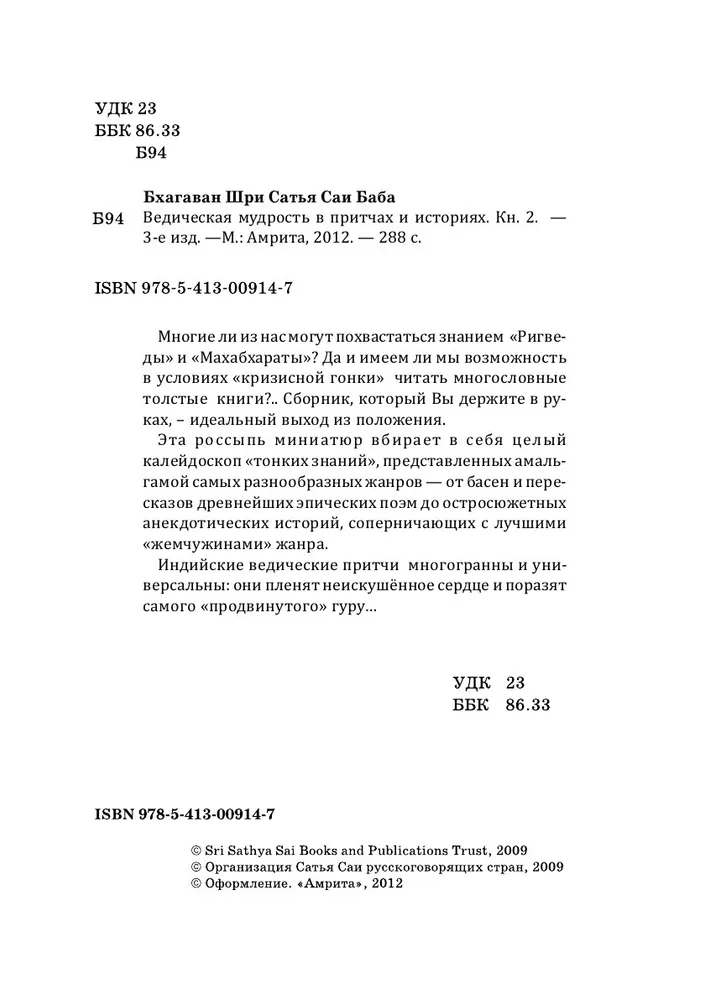 УДК 23
ББК 86.33
Б94

Бхагаван Шри Сатья Саи Баба
Б94 Ведическая мудрость в притчах и историях. Кн. 2. — 3-е изд. —М.: Амрита, 2012. — 288 с.

ISBN 978-5-413-00914-7

Многие ли из нас могут похвастаться знанием «Ригведы» и «Махабхараты»? Да и имеем ли мы возможность в условиях «кризисной гонки» читать многословные толстые книги?.. Сборник, который Вы держите в руках, – идеальный выход из положения.

Эта россыпь миниатюр вбирает в себя целый калейдоскоп «тонких знаний», представленных амальгамой самых разнообразных жанров — от басен и пересказов древнейших эпических поэм до остросюжетных анекдотических историй, соперничающих с лучшими «жемчужинами» жанра.

Индийские ведические притчи многогранны и универсальны: они пленят неискушённое сердце и поразят самого «продвинутого» гуру…

УДК 23
ББК 86.33

ISBN 978-5-413-00914-7

© Sri Sathya Sai Books and Publications Trust, 2009
© Организация Сатья Саи русскоговорящих стран, 2009
© Оформление. «Амрита», 2012